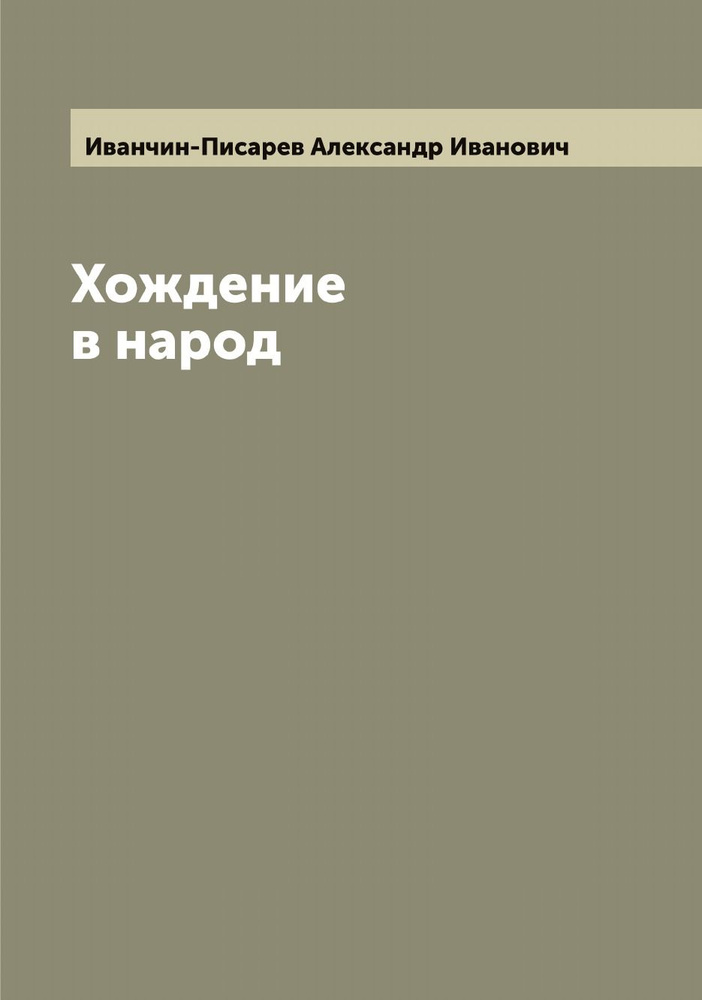 Иванчин-Писарев Александр Иванович

Хождение
в народ